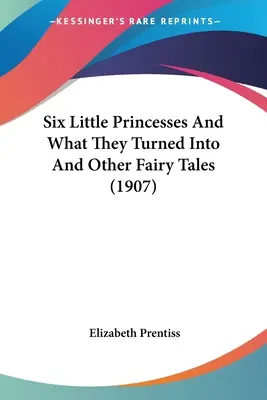 —KESSINGER'S RARE REPRINTS—

Six Little Princesses And What They Turned Into And Other Fairy Tales (1907)

Elizabeth Prentiss